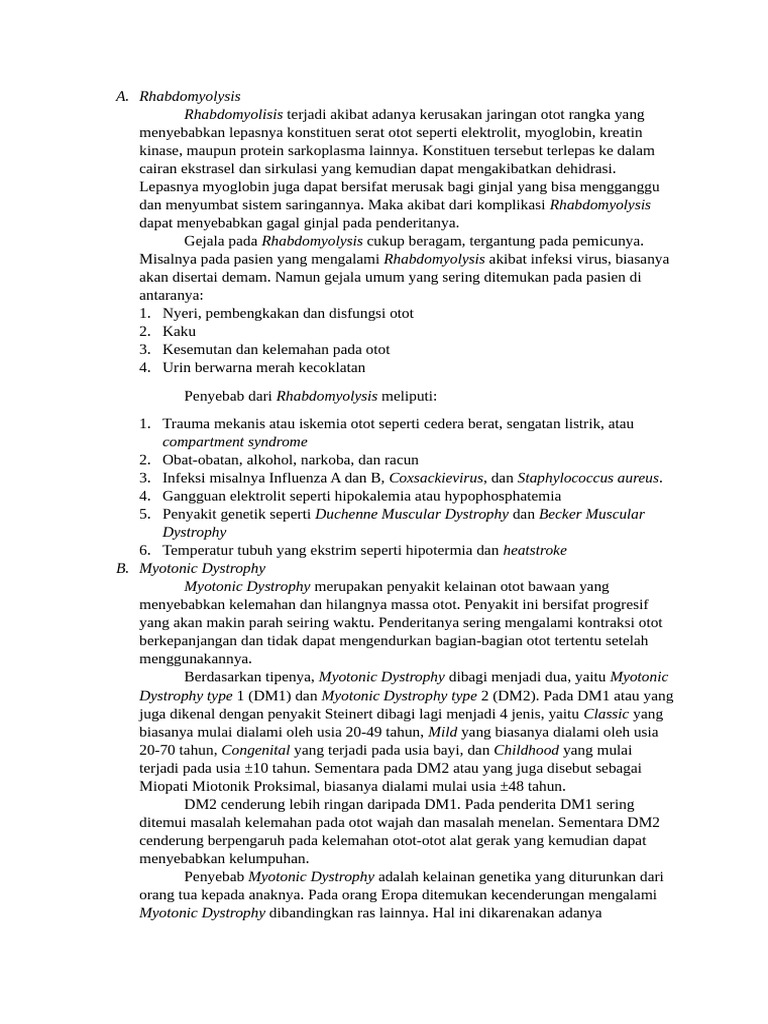 A. Rhabdomyolysis

Rhabdomyolisis terjadi akibat adanya kerusakan jaringan otot rangka yang menyebabkan lepasnya konstituen serat otot seperti elektrolit, myoglobin, kreatin kinase, maupun protein sarkoplasma lainnya. Konstituen tersebut terlepas ke dalam cairan ekstrasel dan sirkulasi yang kemudian dapat mengakibatkan dehidrasi. Lepasnya myoglobin juga dapat bersifat merusak bagi ginjal yang bisa mengganggu dan menyumbat sistem saringannya. Maka akibat dari komplikasi Rhabdomyolysis dapat menyebabkan gagal ginjal pada penderitanya.

Gejala pada Rhabdomyolysis cukup beragam, tergantung pada pemicunya. Misalnya pada pasien yang mengalami Rhabdomyolysis akibat infeksi virus, biasanya akan disertai demam. Namun gejala umum yang sering ditemukan pada pasien di antaranya:

1. Nyeri, pembengkakan dan disfungsi otot
2. Kaku
3. Kesemutan dan kelemahan pada otot
4. Urin berwarna merah kecoklatan

Penyebab dari Rhabdomyolysis meliputi:

1. Trauma mekanis atau iskemia otot seperti cedera berat, sengatan listrik, atau compartment syndrome
2. Obat-obatan, alkohol, narkoba, dan racun
3. Infeksi misalnya Influenza A dan B, Coxsackievirus, dan Staphylococcus aureus.
4. Gangguan elektrolit seperti hipokalemia atau hypophosphatemia
5. Penyakit genetik seperti Duchenne Muscular Dystrophy dan Becker Muscular Dystrophy
6. Temperatur tubuh yang ekstrim seperti hipotermia dan heatstroke

B. Myotonic Dystrophy

Myotonic Dystrophy merupakan penyakit kelainan otot bawaan yang menyebabkan kelemahan dan hilangnya massa otot. Penyakit ini bersifat progresif yang akan makin parah seiring waktu. Penderitanya sering mengalami kontraksi otot berkepanjangan dan tidak dapat mengendurkan bagian-bagian otot tertentu setelah menggunakannya.

Berdasarkan tipenya, Myotonic Dystrophy dibagi menjadi dua, yaitu Myotonic Dystrophy type 1 (DM1) dan Myotonic Dystrophy type 2 (DM2). Pada DM1 atau yang juga dikenal dengan penyakit Steinert dibagi lagi menjadi 4 jenis, yaitu Classic yang biasanya mulai dialami oleh usia 20-49 tahun, Mild yang biasanya dialami oleh usia 20-70 tahun, Congenital yang terjadi pada usia bayi, dan Childhood yang mulai terjadi pada usia ±10 tahun. Sementara pada DM2 atau yang juga disebut sebagai Miopati Miotonik Proksimal, biasanya dialami mulai usia ±48 tahun.

DM2 cenderung lebih ringan daripada DM1. Pada penderita DM1 sering ditemui masalah kelemahan pada otot wajah dan masalah menelan. Sementara DM2 cenderung berpengaruh pada kelemahan otot-otot alat gerak yang kemudian dapat menyebabkan kelumpuhan.

Penyebab Myotonic Dystrophy adalah kelainan genetika yang diturunkan dari orang tua kepada anaknya. Pada orang Eropa ditemukan kecenderungan mengalami Myotonic Dystrophy dibandingkan ras lainnya. Hal ini dikarenakan adanya